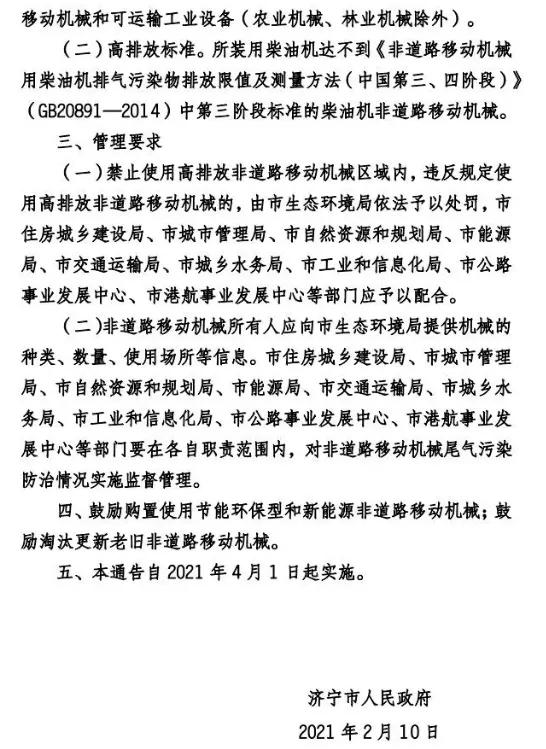 移动机械和可运输工业设备（农业机械、林业机械除外）。

（二）高排放标准。所装用柴油机达不到《非道路移动机械用柴油机排气污染物排放限值及测量方法（中国第三、四阶段）》（GB20891—2014）中第三阶段标准的柴油机非道路移动机械。

三、管理要求

（一）禁止使用高排放非道路移动机械区域内，违反规定使用高排放非道路移动机械的，由市生态环境局依法予以处罚，市住房城乡建设局、市城市管理局、市自然资源和规划局、市能源局、市交通运输局、市城乡水务局、市工业和信息化局、市公路事业发展中心、市港航事业发展中心等部门应予以配合。

（二）非道路移动机械所有人应向市生态环境局提供机械的种类、数量、使用场所等信息。市住房城乡建设局、市城市管理局、市自然资源和规划局、市能源局、市交通运输局、市城乡水务局、市工业和信息化局、市公路事业发展中心、市港航事业发展中心等部门要在各自职责范围内，对非道路移动机械尾气污染防治情况实施监督管理。

四、鼓励购置使用节能环保型和新能源非道路移动机械；鼓励淘汰更新老旧非道路移动机械。

五、本通告自 2021 年 4 月 1 日起实施。

济宁市人民政府

2021 年 2 月 10 日